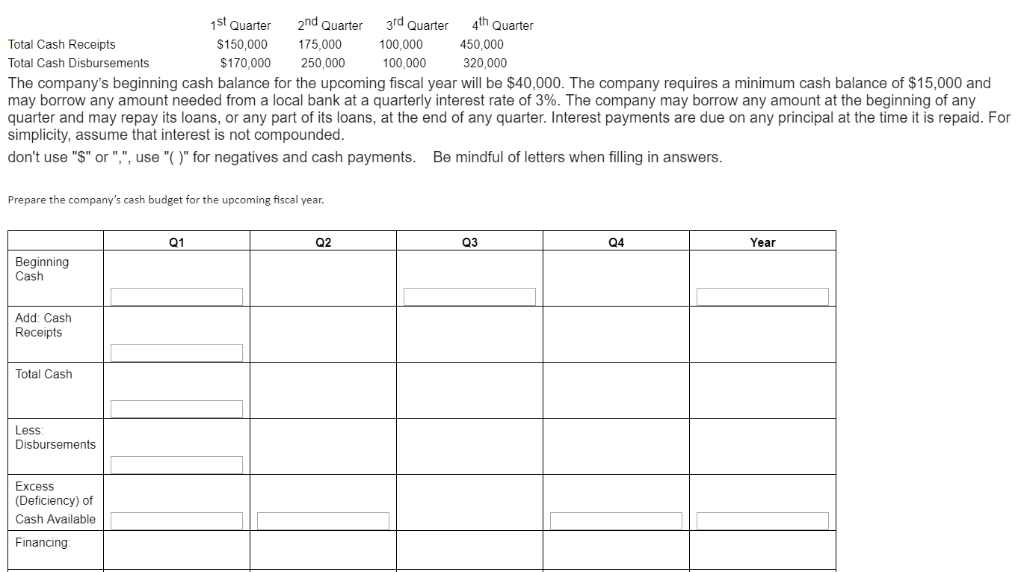 | | $1^{st}$ Quarter | $2^{nd}$ Quarter | $3^{rd}$ Quarter | $4^{th}$ Quarter |
|---|---|---|---|---|
| Total Cash Receipts | $150,000 | 175,000 | 100,000 | 450,000 |
| Total Cash Disbursements | $170,000 | 250,000 | 100,000 | 320,000 |

The company's beginning cash balance for the upcoming fiscal year will be $40,000. The company requires a minimum cash balance of $15,000 and may borrow any amount needed from a local bank at a quarterly interest rate of 3%. The company may borrow any amount at the beginning of any quarter and may repay its loans, or any part of its loans, at the end of any quarter. Interest payments are due on any principal at the time it is repaid. For simplicity, assume that interest is not compounded.

don't use "$" or ",", use "( )" for negatives and cash payments. Be mindful of letters when filling in answers.

Prepare the company's cash budget for the upcoming fiscal year.

| | Q1 | Q2 | Q3 | Q4 | Year |
|---|---|---|---|---|---|
| Beginning Cash | | | | | |
| Add: Cash Receipts | | | | | |
| Total Cash | | | | | |
| Less: Disbursements | | | | | |
| Excess (Deficiency) of Cash Available | | | | | |
| Financing: | | | | | |